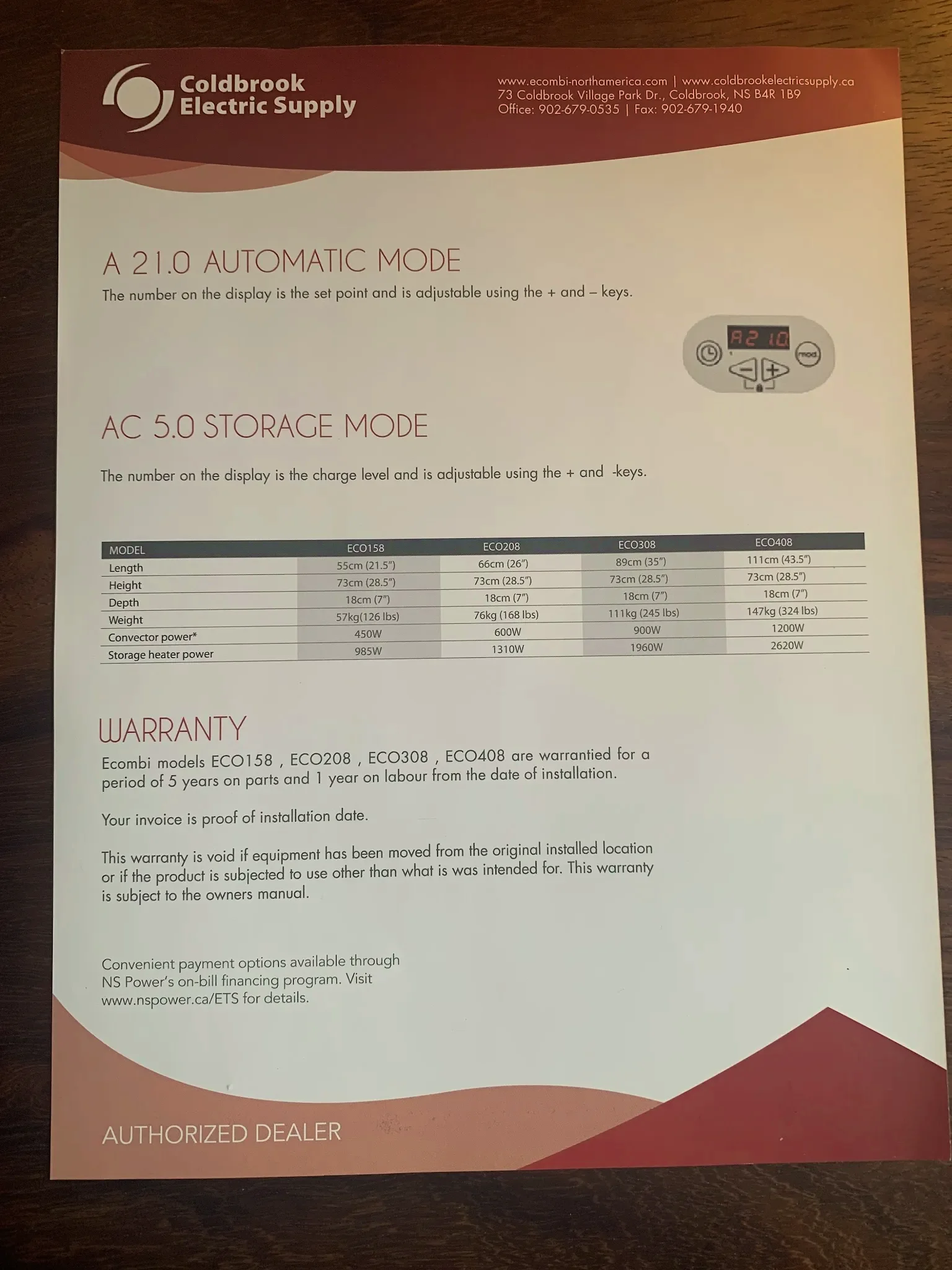 Coldbrook Electric Supply

www.ecombi-northamerica.com | www.coldbrookelectricsupply.ca
73 Coldbrook Village Park Dr., Coldbrook, NS B4R 1B9
Office: 902-679-0535 | Fax: 902-679-1940

A 21.0 AUTOMATIC MODE

The number on the display is the set point and is adjustable using the + and – keys.

A2 1.0

mod

AC 5.0 STORAGE MODE

The number on the display is the charge level and is adjustable using the + and -keys.

| MODEL | ECO158 | ECO208 | ECO308 | ECO408 |
|---|---|---|---|---|
| Length | 55cm (21.5") | 66cm (26") | 89cm (35") | 111cm (43.5") |
| Height | 73cm (28.5") | 73cm (28.5") | 73cm (28.5") | 73cm (28.5") |
| Depth | 18cm (7") | 18cm (7") | 18cm (7") | 18cm (7") |
| Weight | 57kg(126 lbs) | 76kg (168 lbs) | 111kg (245 lbs) | 147kg (324 lbs) |
| Convector power* | 450W | 600W | 900W | 1200W |
| Storage heater power | 985W | 1310W | 1960W | 2620W |

WARRANTY

Ecombi models ECO158 , ECO208 , ECO308 , ECO408 are warrantied for a period of 5 years on parts and 1 year on labour from the date of installation.

Your invoice is proof of installation date.

This warranty is void if equipment has been moved from the original installed location or if the product is subjected to use other than what is was intended for. This warranty is subject to the owners manual.

Convenient payment options available through NS Power's on-bill financing program. Visit www.nspower.ca/ETS for details.

AUTHORIZED DEALER